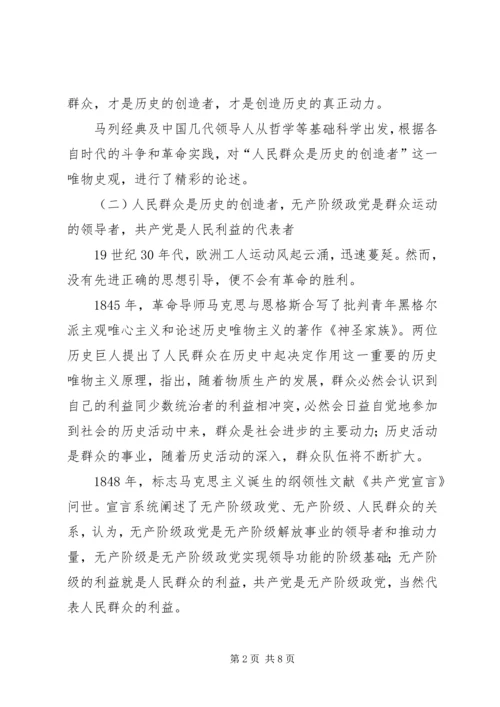 群众，才是历史的创造者，才是创造历史的真正动力。

马列经典及中国几代领导人从哲学等基础科学出发，根据各自时代的斗争和革命实践，对“人民群众是历史的创造者”这一唯物史观，进行了精彩的论述。

（二）人民群众是历史的创造者，无产阶级政党是群众运动的领导者，共产党是人民利益的代表者

19世纪30年代，欧洲工人运动风起云涌，迅速蔓延。然而，没有先进正确的思想引导，便不会有革命的胜利。

1845年，革命导师马克思与恩格斯合写了批判青年黑格尔派主观唯心主义和论述历史唯物主义的著作《神圣家族》。两位历史巨人提出了人民群众在历史中起决定作用这一重要的历史唯物主义原理，指出，随着物质生产的发展，群众必然会认识到自己的利益同少数统治者的利益相冲突，必然会日益自觉地参加到社会的历史活动中来，群众是社会进步的主要动力；历史活动是群众的事业，随着历史活动的深入，群众队伍将不断扩大。

1848年，标志马克思主义诞生的纲领性文献《共产党宣言》问世。宣言系统阐述了无产阶级政党、无产阶级、人民群众的关系，认为，无产阶级政党是无产阶级解放事业的领导者和推动力量，无产阶级是无产阶级政党实现领导功能的阶级基础；无产阶级的利益就是人民群众的利益，共产党是无产阶级政党，当然代表人民群众的利益。

第2页 共8页